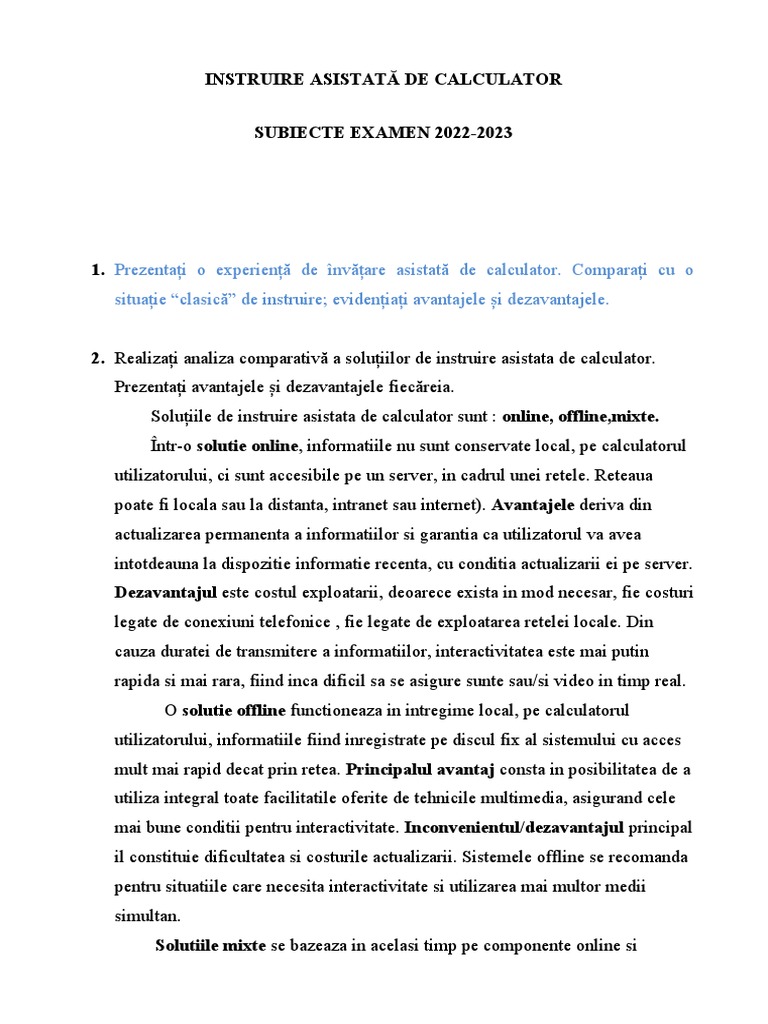 INSTRUIRE ASISTATĂ DE CALCULATOR

SUBIECTE EXAMEN 2022-2023

1. Prezentați o experiență de învățare asistată de calculator. Comparați cu o situație “clasică” de instruire; evidențiați avantajele și dezavantajele.

2. Realizați analiza comparativă a soluțiilor de instruire asistata de calculator. Prezentați avantajele și dezavantajele fiecăreia.

Soluțiile de instruire asistata de calculator sunt : online, offline,mixte.

Într-o solutie online, informatiile nu sunt conservate local, pe calculatorul utilizatorului, ci sunt accesibile pe un server, in cadrul unei retele. Reteaua poate fi locala sau la distanta, intranet sau internet). Avantajele deriva din actualizarea permanenta a informatiilor si garantia ca utilizatorul va avea intotdeauna la dispozitie informatie recenta, cu conditia actualizarii ei pe server. Dezavantajul este costul exploatarii, deoarece exista in mod necesar, fie costuri legate de conexiuni telefonice , fie legate de exploatarea retelei locale. Din cauza duratei de transmitere a informatiilor, interactivitatea este mai putin rapida si mai rara, fiind inca dificil sa se asigure sunte sau/si video in timp real.

O solutie offline functioneaza in intregime local, pe calculatorul utilizatorului, informatiile fiind inregistrate pe discul fix al sistemului cu acces mult mai rapid decat prin retea. Principalul avantaj consta in posibilitatea de a utiliza integral toate facilitatile oferite de tehnicile multimedia, asigurand cele mai bune conditii pentru interactivitate. Inconvenientul/dezavantajul principal il constituie dificultatea si costurile actualizarii. Sistemele offline se recomanda pentru situatiile care necesita interactivitate si utilizarea mai multor medii simultan.

Solutiile mixte se bazeaza in acelasi timp pe componente online si